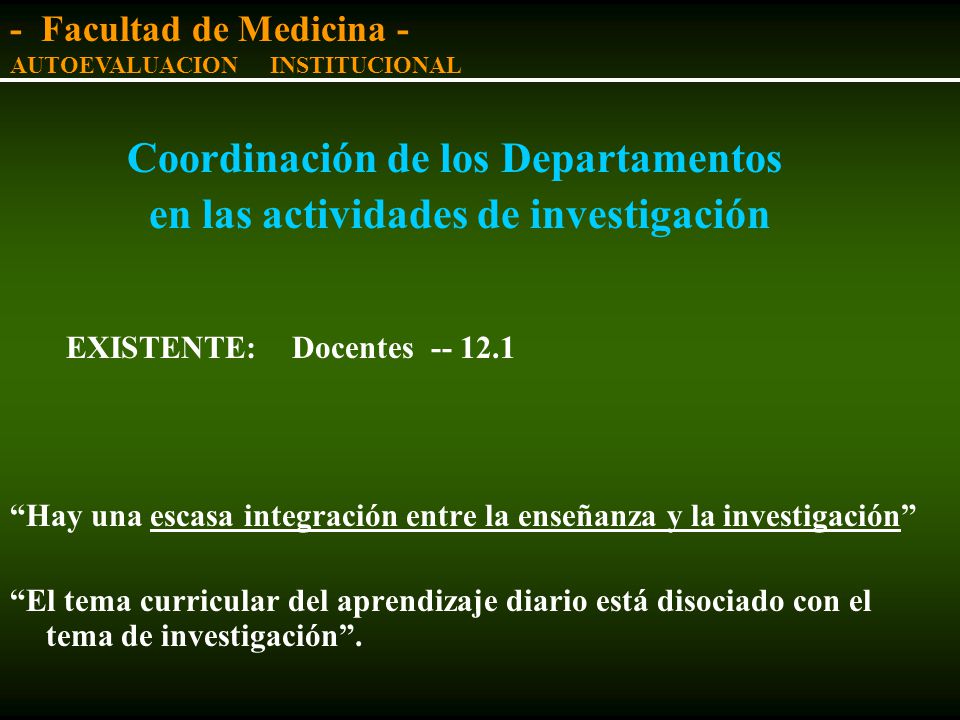 - Facultad de Medicina -
AUTOEVALUACION INSTITUCIONAL

Coordinación de los Departamentos en las actividades de investigación

EXISTENTE: Docentes -- 12.1

“Hay una escasa integración entre la enseñanza y la investigación”

“El tema curricular del aprendizaje diario está disociado con el tema de investigación”.